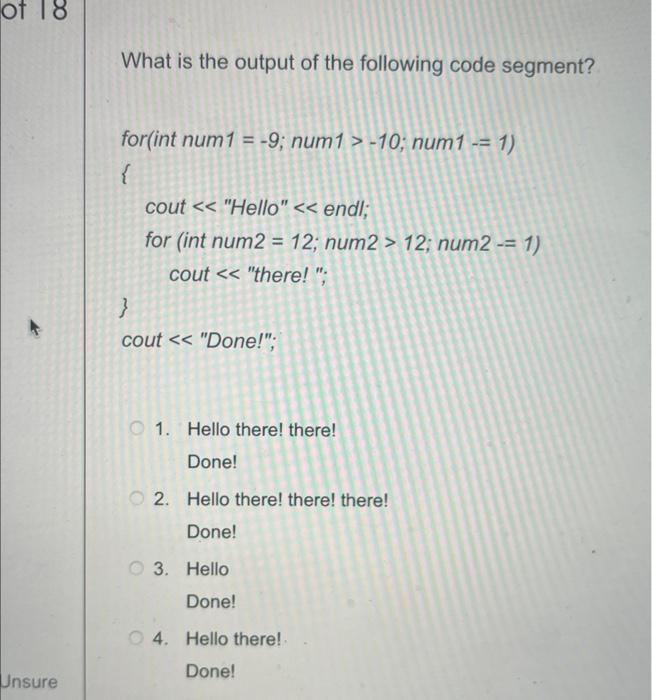 of 18

What is the output of the following code segment?

for(int num1 = -9; num1 > -10; num1 -= 1)
{
cout << "Hello" << endl;
for (int num2 = 12; num2 > 12; num2 -= 1)
cout << "there! ";
}
cout << "Done!";

1. Hello there! there!
Done!

2. Hello there! there! there!
Done!

3. Hello
Done!

4. Hello there!
Done!

Unsure